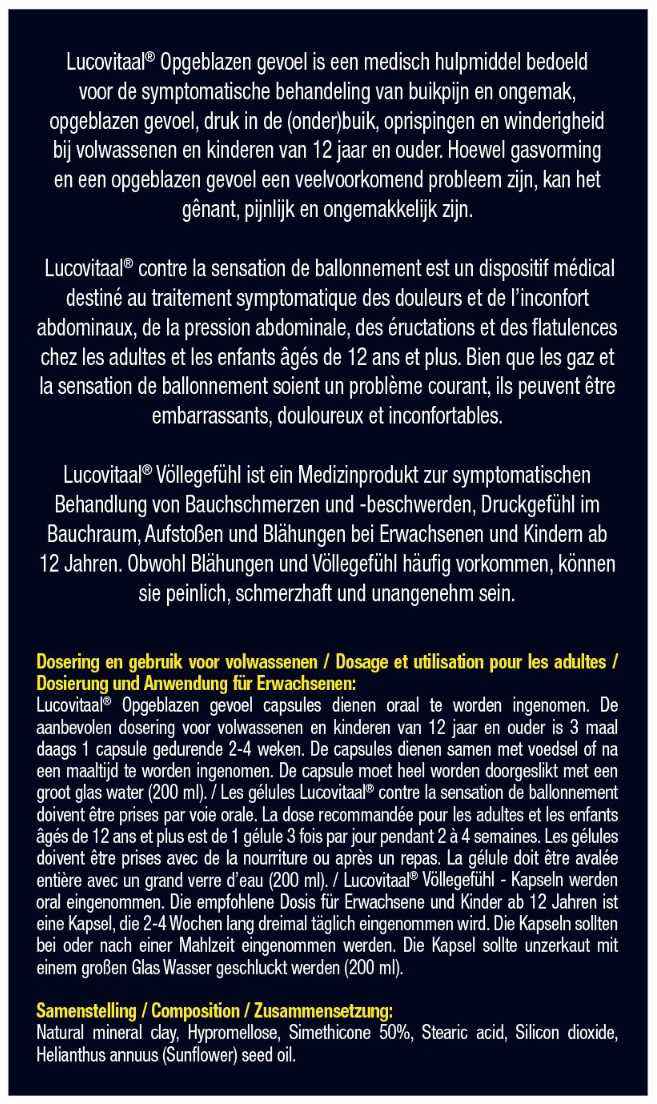 Lucovitaal® Opgeblazen gevoel is een medisch hulpmiddel bedoeld voor de symptomatische behandeling van buikpijn en ongemak, opgeblazen gevoel, druk in de (onder)buik, oprispingen en winderigheid bij volwassenen en kinderen van 12 jaar en ouder. Hoewel gasvorming en een opgeblazen gevoel een veelvoorkomend probleem zijn, kan het gênant, pijnlijk en ongemakkelijk zijn.

Lucovitaal® contre la sensation de ballonnement est un dispositif médical destiné au traitement symptomatique des douleurs et de l'inconfort abdominaux, de la pression abdominale, des éructations et des flatulences chez les adultes et les enfants âgés de 12 ans et plus. Bien que les gaz et la sensation de ballonnement soient un problème courant, ils peuvent être embarrassants, douloureux et inconfortables.

Lucovitaal® Völlegefühl ist ein Medizinprodukt zur symptomatischen Behandlung von Bauchschmerzen und -beschwerden, Druckgefühl im Bauchraum, Aufstoßen und Blähungen bei Erwachsenen und Kindern ab 12 Jahren. Obwohl Blähungen und Völlegefühl häufig vorkommen, können sie peinlich, schmerzhaft und unangenehm sein.

Dosering en gebruik voor volwassenen / Dosage et utilisation pour les adultes / Dosierung und Anwendung für Erwachsenen:

Lucovitaal® Opgeblazen gevoel capsules dienen oraal te worden ingenomen. De aanbevolen dosering voor volwassenen en kinderen van 12 jaar en ouder is 3 maal daags 1 capsule gedurende 2-4 weken. De capsules dienen samen met voedsel of na een maaltijd te worden ingenomen. De capsule moet heel worden doorgeslikt met een groot glas water (200 ml). / Les gélules Lucovitaal® contre la sensation de ballonnement doivent être prises par voie orale. La dose recommandée pour les adultes et les enfants âgés de 12 ans et plus est de 1 gélule 3 fois par jour pendant 2 à 4 semaines. Les gélules doivent être prises avec de la nourriture ou après un repas. La gélule doit être avalée entière avec un grand verre d'eau (200 ml). / Lucovitaal® Völlegefühl - Kapseln werden oral eingenommen. Die empfohlene Dosis für Erwachsene und Kinder ab 12 Jahren ist eine Kapsel, die 2-4 Wochen lang dreimal täglich eingenommen wird. Die Kapseln sollten bei oder nach einer Mahlzeit eingenommen werden. Die Kapsel sollte unzerkaut mit einem großen Glas Wasser geschluckt werden (200 ml).

Samenstelling / Composition / Zusammensetzung:

Natural mineral clay, Hypromellose, Simethicone 50%, Stearic acid, Silicon dioxide, Helianthus annuus (Sunflower) seed oil.